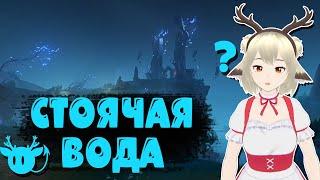 ?

СТОЯЧАЯ ВОДА